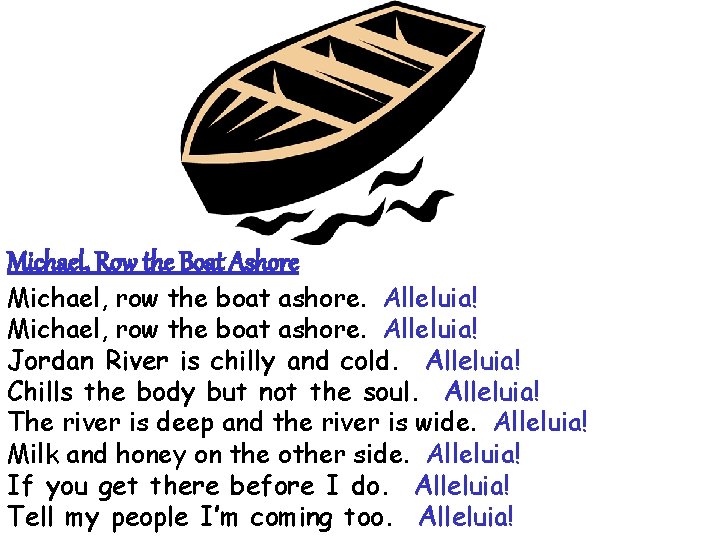 Michael, Row the Boat Ashore

Michael, row the boat ashore. Alleluia!
Michael, row the boat ashore. Alleluia!
Jordan River is chilly and cold. Alleluia!
Chills the body but not the soul. Alleluia!
The river is deep and the river is wide. Alleluia!
Milk and honey on the other side. Alleluia!
If you get there before I do. Alleluia!
Tell my people I'm coming too. Alleluia!